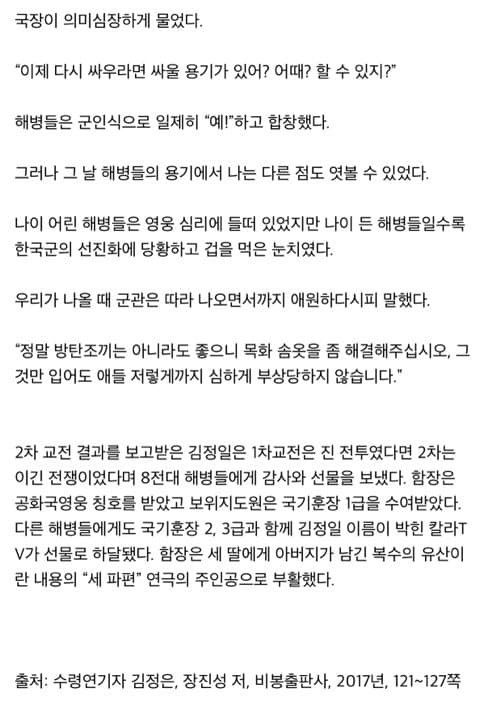 국장이 의미심장하게 물었다.

"이제 다시 싸우라면 싸울 용기가 있어? 어때? 할 수 있지?"

해병들은 군인식으로 일제히 "예!"하고 합창했다.

그러나 그 날 해병들의 용기에서 나는 다른 점도 엿볼 수 있었다.

나이 어린 해병들은 영웅 심리에 들떠 있었지만 나이 든 해병들일수록 한국군의 선진화에 당황하고 겁을 먹은 눈치였다.

우리가 나올 때 군관은 따라 나오면서까지 애원하다시피 말했다.

"정말 방탄조끼는 아니라도 좋으니 목화 솜옷을 좀 해결해주십시오, 그것만 입어도 애들 저렇게까지 심하게 부상당하지 않습니다."

2차 교전 결과를 보고받은 김정일은 1차교전은 진 전투였다면 2차는 이긴 전쟁이었다며 8전대 해병들에게 감사와 선물을 보냈다. 함장은 공화국영웅 칭호를 받았고 보위지도원은 국기훈장 1급을 수여받았다. 다른 해병들에게도 국기훈장 2, 3급과 함께 김정일 이름이 박힌 칼라TV가 선물로 하달됐다. 함장은 세 딸에게 아버지가 남긴 복수의 유산이란 내용의 "세 파편" 연극의 주인공으로 부활했다.

출처: 수령연기자 김정은, 장진성 저, 비봉출판사, 2017년, 121~127쪽